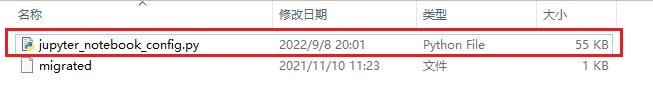 | 名称 | 修改日期 | 类型 | 大小 |
|---|---|---|---|
| jupyter_notebook_config.py | 2022/9/8 20:01 | Python File | 55 KB |
| migrated | 2021/11/10 11:23 | 文件 | 1 KB |